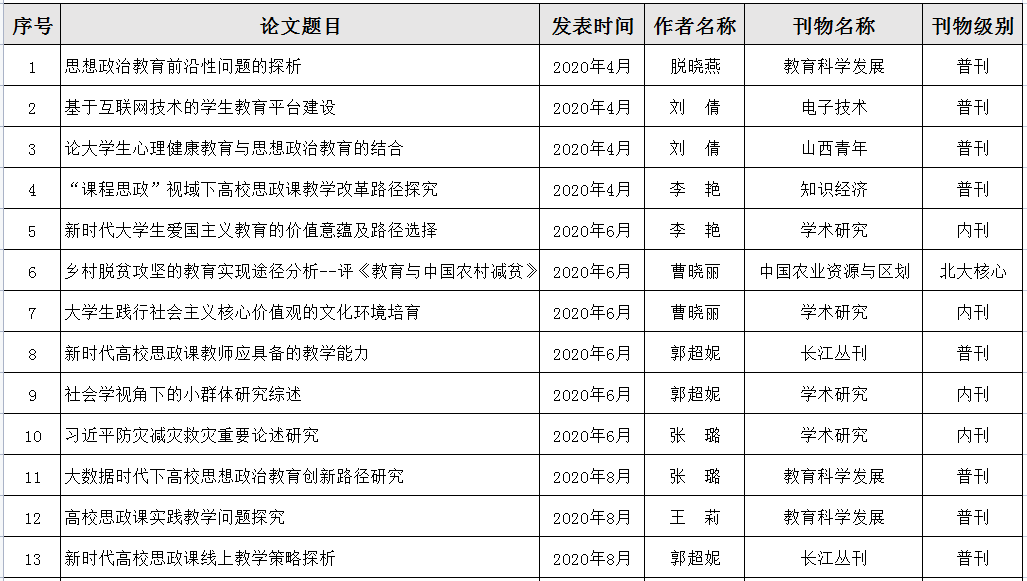 | 序号 | 论文题目 | 发表时间 | 作者名称 | 刊物名称 | 刊物级别 |
|---|---|---|---|---|---|
| 1 | 思想政治教育前沿性问题的探析 | 2020年4月 | 脱晓燕 | 教育科学发展 | 普刊 |
| 2 | 基于互联网技术的学生教育平台建设 | 2020年4月 | 刘　倩 | 电子技术 | 普刊 |
| 3 | 论大学生心理健康教育与思想政治教育的结合 | 2020年4月 | 刘　倩 | 山西青年 | 普刊 |
| 4 | “课程思政”视域下高校思政课教学改革路径探究 | 2020年4月 | 李　艳 | 知识经济 | 普刊 |
| 5 | 新时代大学生爱国主义教育的价值意蕴及路径选择 | 2020年6月 | 李　艳 | 学术研究 | 内刊 |
| 6 | 乡村脱贫攻坚的教育实现途径分析--评《教育与中国农村减贫》 | 2020年6月 | 曹晓丽 | 中国农业资源与区划 | 北大核心 |
| 7 | 大学生践行社会主义核心价值观的文化环境培育 | 2020年6月 | 曹晓丽 | 学术研究 | 内刊 |
| 8 | 新时代高校思政课教师应具备的教学能力 | 2020年6月 | 郭超妮 | 长江丛刊 | 普刊 |
| 9 | 社会学视角下的小群体研究综述 | 2020年6月 | 郭超妮 | 学术研究 | 内刊 |
| 10 | 习近平防灾减灾救灾重要论述研究 | 2020年6月 | 张　璐 | 学术研究 | 内刊 |
| 11 | 大数据时代下高校思想政治教育创新路径研究 | 2020年8月 | 张　璐 | 教育科学发展 | 普刊 |
| 12 | 高校思政课实践教学问题探究 | 2020年8月 | 王　莉 | 教育科学发展 | 普刊 |
| 13 | 新时代高校思政课线上教学策略探析 | 2020年8月 | 郭超妮 | 长江丛刊 | 普刊 |